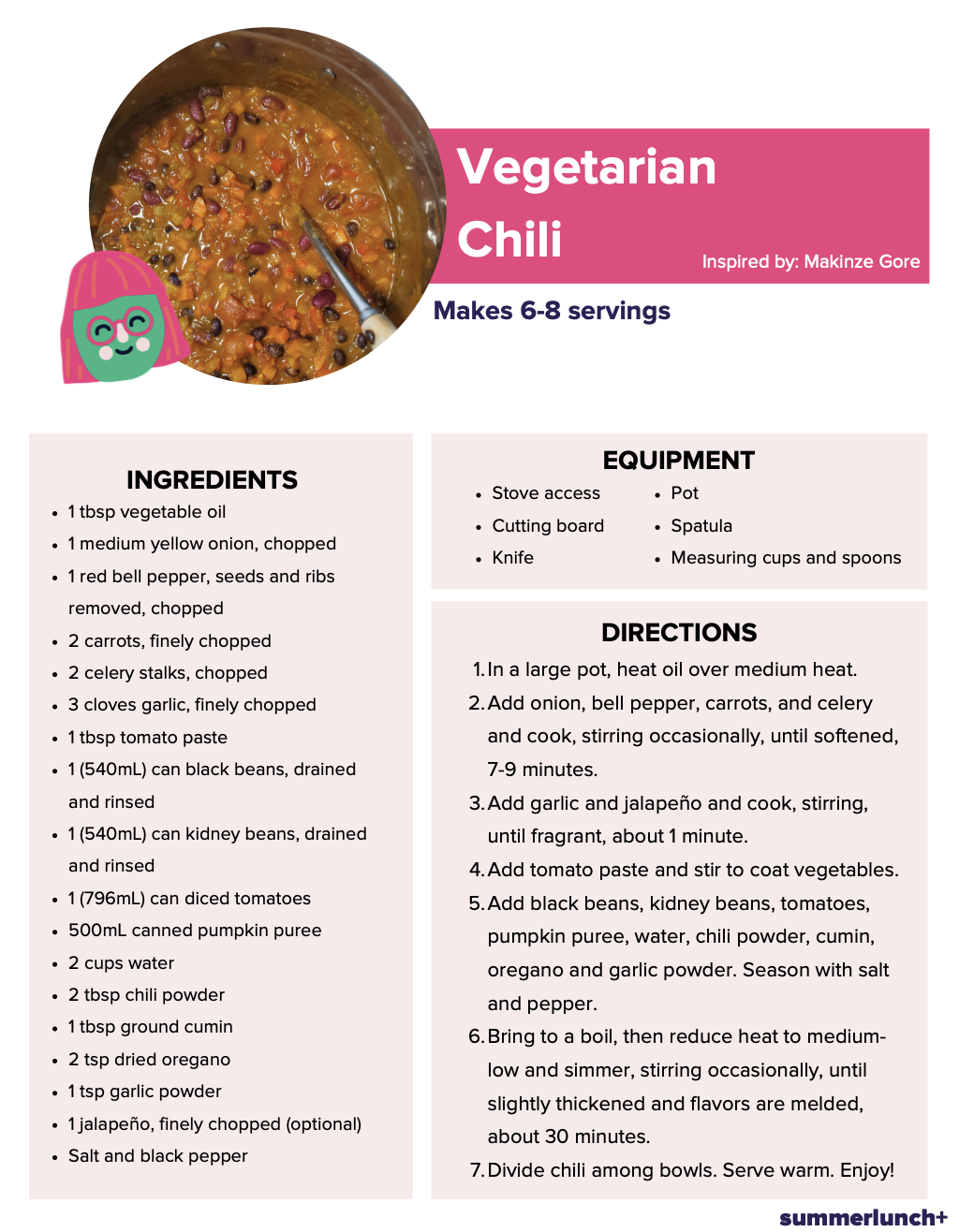 Vegetarian Chili

Inspired by: Makinze Gore

Makes 6-8 servings

INGREDIENTS

- 1 tbsp vegetable oil
- 1 medium yellow onion, chopped
- 1 red bell pepper, seeds and ribs removed, chopped
- 2 carrots, finely chopped
- 2 celery stalks, chopped
- 3 cloves garlic, finely chopped
- 1 tbsp tomato paste
- 1 (540mL) can black beans, drained and rinsed
- 1 (540mL) can kidney beans, drained and rinsed
- 1 (796mL) can diced tomatoes
- 500mL canned pumpkin puree
- 2 cups water
- 2 tbsp chili powder
- 1 tbsp ground cumin
- 2 tsp dried oregano
- 1 tsp garlic powder
- 1 jalapeño, finely chopped (optional)
- Salt and black pepper

EQUIPMENT

- Stove access
- Cutting board
- Knife
- Pot
- Spatula
- Measuring cups and spoons

DIRECTIONS

1. In a large pot, heat oil over medium heat.
2. Add onion, bell pepper, carrots, and celery and cook, stirring occasionally, until softened, 7-9 minutes.
3. Add garlic and jalapeño and cook, stirring, until fragrant, about 1 minute.
4. Add tomato paste and stir to coat vegetables.
5. Add black beans, kidney beans, tomatoes, pumpkin puree, water, chili powder, cumin, oregano and garlic powder. Season with salt and pepper.
6. Bring to a boil, then reduce heat to medium-low and simmer, stirring occasionally, until slightly thickened and flavors are melded, about 30 minutes.
7. Divide chili among bowls. Serve warm. Enjoy!

summerlunch+